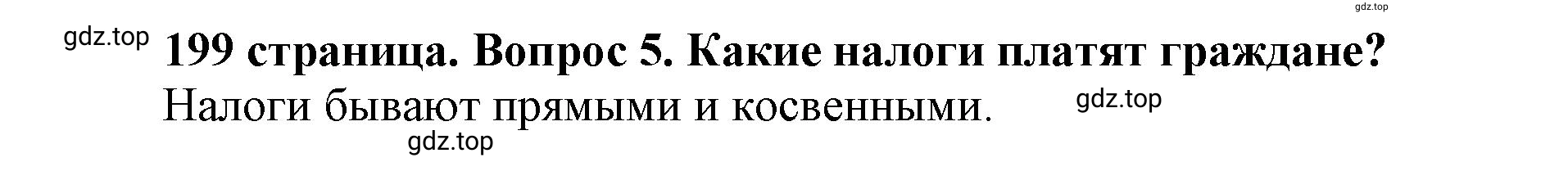 gdz.top

gdz.top

199 страница. Вопрос 5. Какие налоги платят граждане?

Налоги бывают прямыми и косвенными.

gdz.top

gdz.top